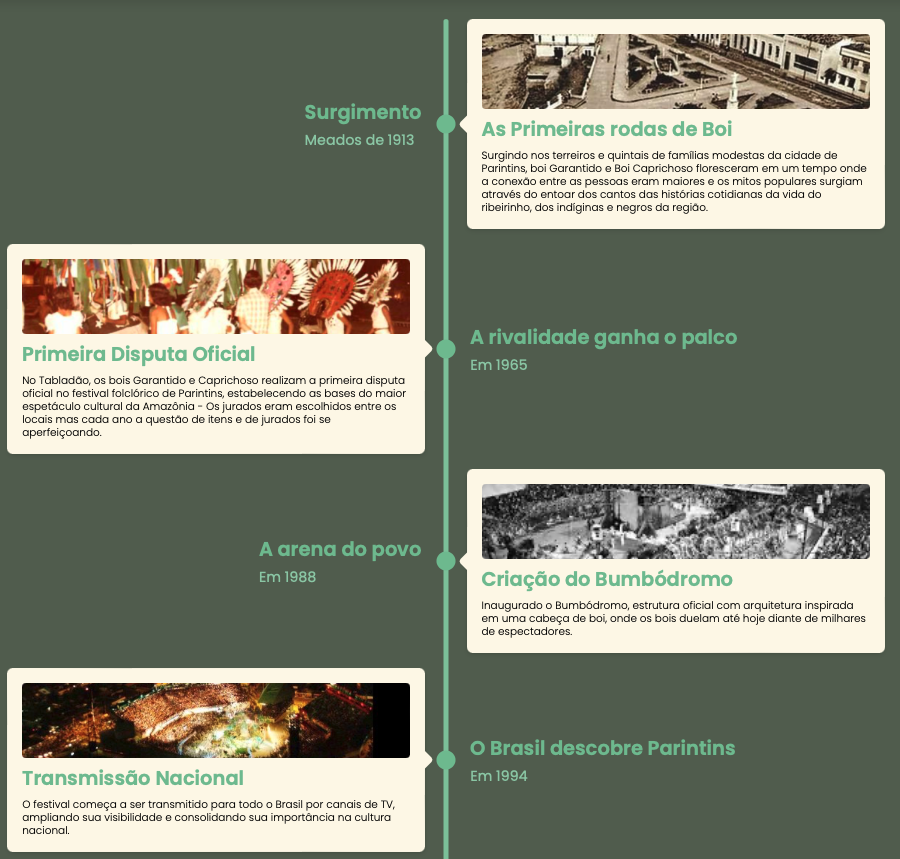 Surgimento
Meados de 1913

As Primeiras rodas de Boi

Surgindo nos terreiros e quintais de famílias modestas da cidade de Parintins, boi Garantido e Boi Caprichoso floresceram em um tempo onde a conexão entre as pessoas eram maiores e os mitos populares surgiam através do entoar dos cantos das histórias cotidianas da vida do ribeirinho, dos indíginas e negros da região.

Primeira Disputa Oficial

No Tabladão, os bois Garantido e Caprichoso realizam a primeira disputa oficial no festival folclórico de Parintins, estabelecendo as bases do maior espetáculo cultural da Amazônia - Os jurados eram escolhidos entre os locais mas cada ano a questão de itens e de jurados foi se aperfeiçoando.

A rivalidade ganha o palco
Em 1965

A arena do povo
Em 1988

Criação do Bumbódromo

Inaugurado o Bumbódromo, estrutura oficial com arquitetura inspirada em uma cabeça de boi, onde os bois duelam até hoje diante de milhares de espectadores.

Transmissão Nacional

O festival começa a ser transmitido para todo o Brasil por canais de TV, ampliando sua visibilidade e consolidando sua importância na cultura nacional.

O Brasil descobre Parintins
Em 1994